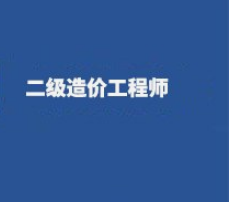 二级造价工程师